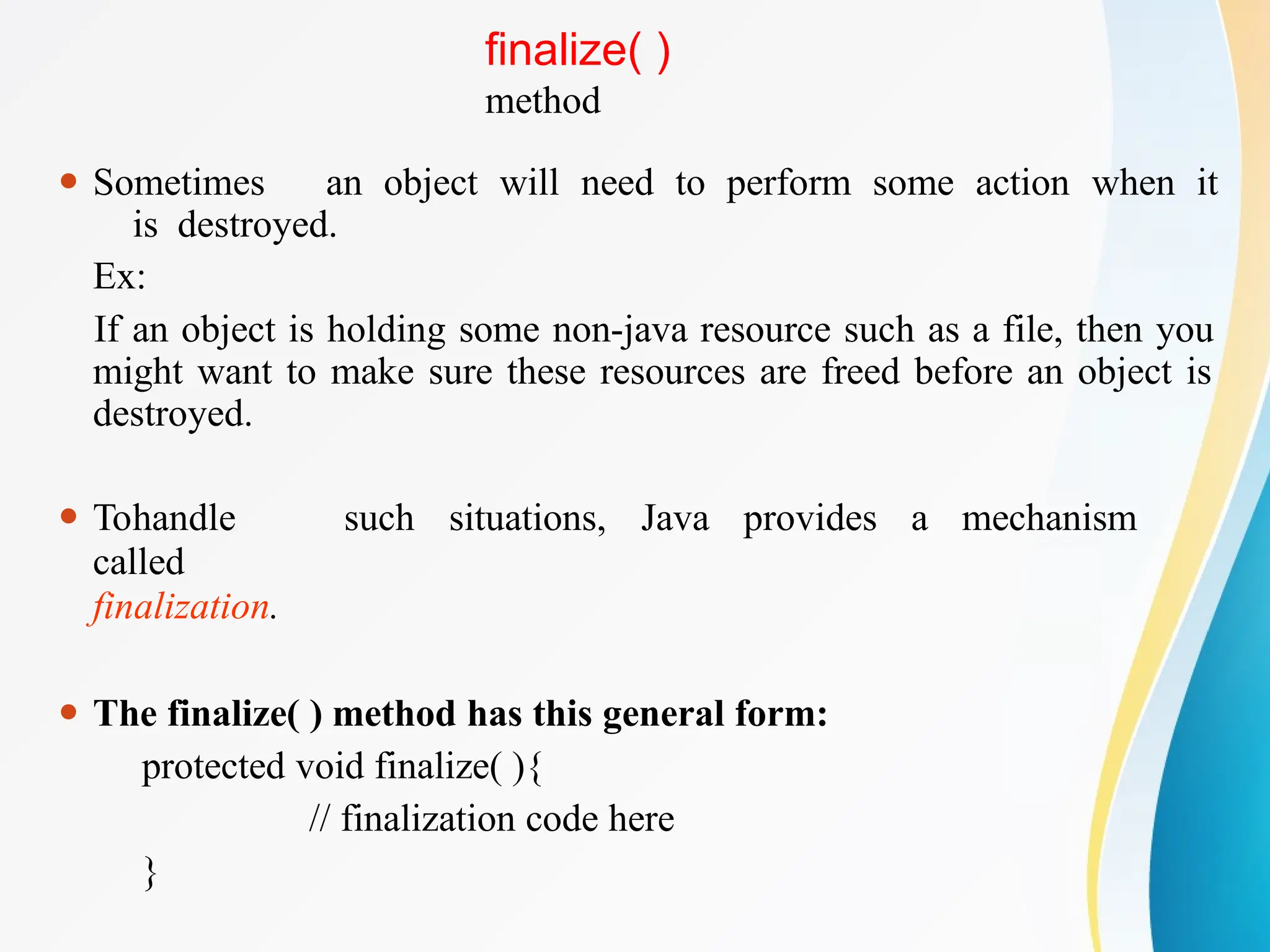 finalize( )
method

• Sometimes an object will need to perform some action when it is destroyed.

Ex:

If an object is holding some non-java resource such as a file, then you might want to make sure these resources are freed before an object is destroyed.

• Tohandle such situations, Java provides a mechanism called finalization.

• The finalize( ) method has this general form:

protected void finalize( ){
// finalization code here
}